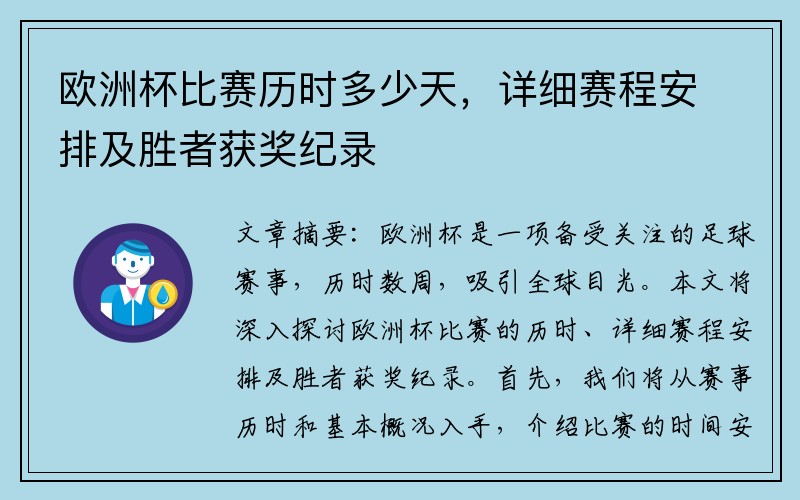 欧洲杯比赛历时多少天，详细赛程安排及胜者获奖纪录

文章摘要：欧洲杯是一项备受关注的足球赛事，历时数周，吸引全球目光。本文将深入探讨欧洲杯比赛的历时、详细赛程安排及胜者获奖纪录。首先，我们将从赛事历时和基本概况入手，介绍比赛的时间安